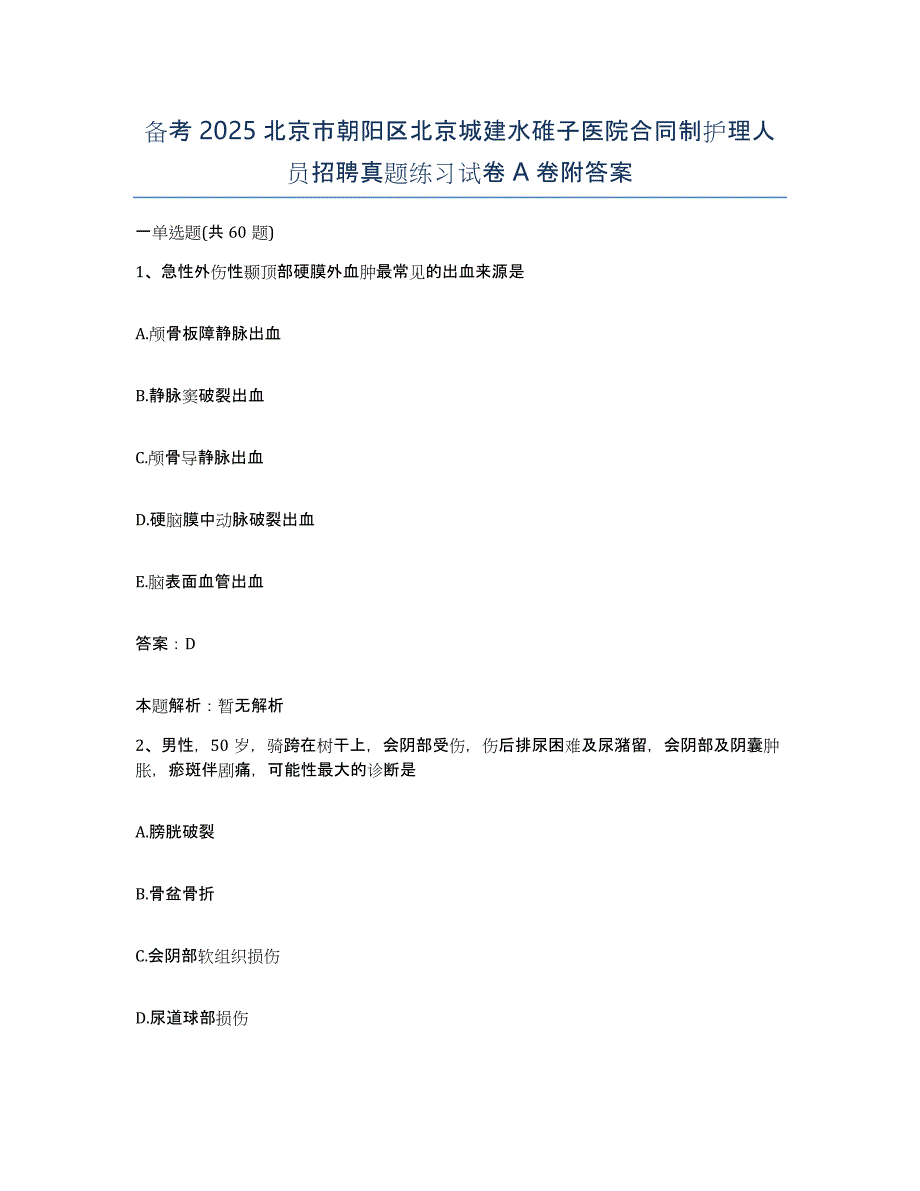 备考 2025 北京市朝阳区北京城建水碓子医院合同制护理人员招聘真题练习试卷 A 卷附答案

一单选题(共 60 题)

1、急性外伤性颞顶部硬膜外血肿最常见的出血来源是

A.颅骨板障静脉出血

B.静脉窦破裂出血

C.颅骨导静脉出血

D.硬脑膜中动脉破裂出血

E.脑表面血管出血

答案：D

本题解析：暂无解析

2、男性，50 岁，骑跨在树干上，会阴部受伤，伤后排尿困难及尿潴留，会阴部及阴囊肿胀，瘀斑伴剧痛，可能性最大的诊断是

A.膀胱破裂

B.骨盆骨折

C.会阴部软组织损伤

D.尿道球部损伤